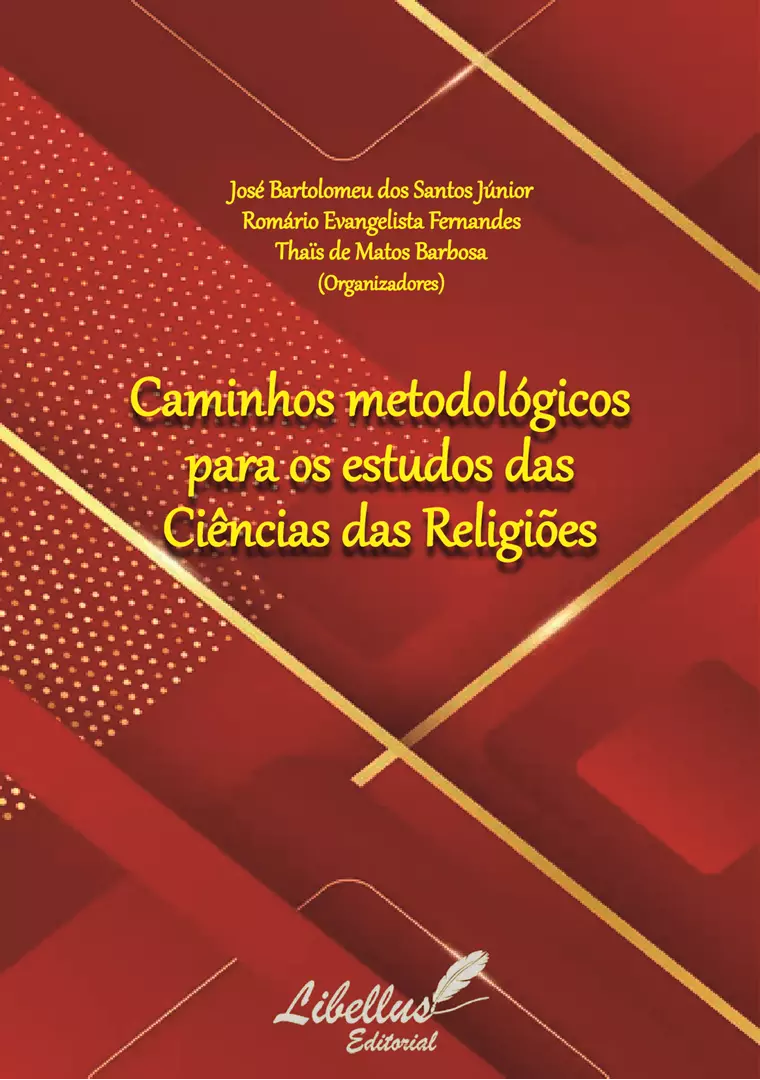 José Bartolomeu dos Santos Júnior
Romário Evangelista Fernandes
Thaïs de Matos Barbosa
(Organizadores)

Caminhos metodológicos para os estudos das Ciências das Religiões

Libellus
Editorial